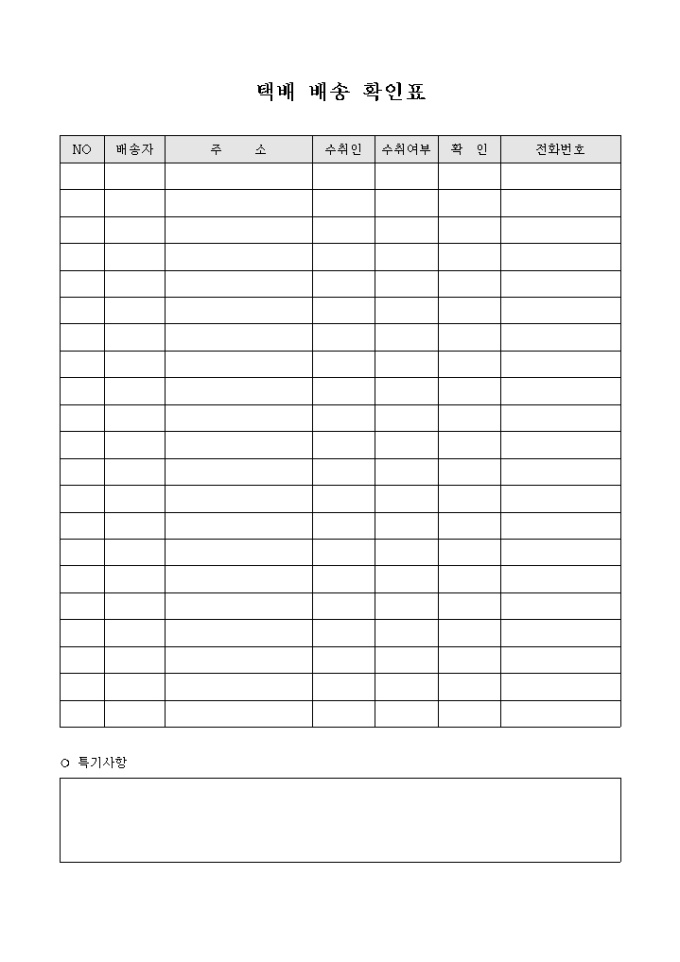 택배 배송 확인표

| NO | 배송자 | 주 소 | 수취인 | 수취여부 | 확 인 | 전화번호 |
|---|---|---|---|---|---|---|
| | | | | | | |
| | | | | | | |
| | | | | | | |
| | | | | | | |
| | | | | | | |
| | | | | | | |
| | | | | | | |
| | | | | | | |
| | | | | | | |
| | | | | | | |
| | | | | | | |
| | | | | | | |
| | | | | | | |
| | | | | | | |
| | | | | | | |
| | | | | | | |
| | | | | | | |
| | | | | | | |
| | | | | | | |
| | | | | | | |
| | | | | | | |

○ 특기사항